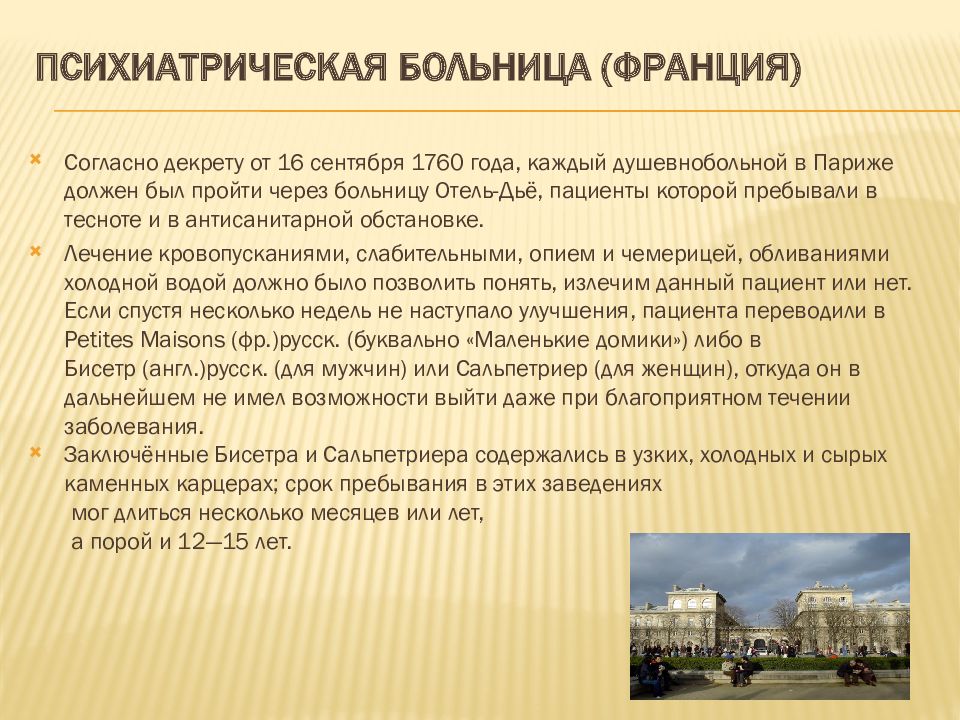 ПСИХИАТРИЧЕСКАЯ БОЛЬНИЦА (ФРАНЦИЯ)

Согласно декрету от 16 сентября 1760 года, каждый душевнобольной в Париже должен был пройти через больницу Отель-Дьё, пациенты которой пребывали в тесноте и в антисанитарной обстановке.

Лечение кровопусканиями, слабительными, опием и чемерицей, обливаниями холодной водой должно было позволить понять, излечим данный пациент или нет. Если спустя несколько недель не наступало улучшения, пациента переводили в Petites Maisons (фр.)русск. (буквально «Маленькие домики») либо в Бисетр (англ.)русск. (для мужчин) или Сальпетриер (для женщин), откуда он в дальнейшем не имел возможности выйти даже при благоприятном течении заболевания.

Заключённые Бисетра и Сальпетриера содержались в узких, холодных и сырых каменных карцерах; срок пребывания в этих заведениях мог длиться несколько месяцев или лет, а порой и 12—15 лет.